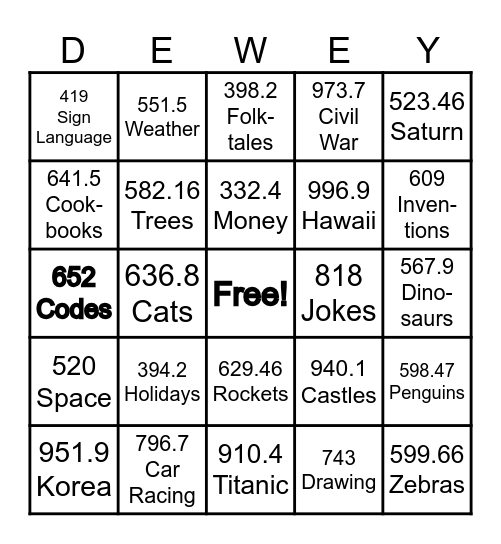 | D | E | W | E | Y |
|---|---|---|---|---|
| 419 Sign Language | 551.5 Weather | 398.2 Folktales | 973.7 Civil War | 523.46 Saturn |
| 641.5 Cookbooks | 582.16 Trees | 332.4 Money | 996.9 Hawaii | 609 Inventions |
| 652 Codes | 636.8 Cats | Free! | 818 Jokes | 567.9 Dinosaurs |
| 520 Space | 394.2 Holidays | 629.46 Rockets | 940.1 Castles | 598.47 Penguins |
| 951.9 Korea | 796.7 Car Racing | 910.4 Titanic | 743 Drawing | 599.66 Zebras |